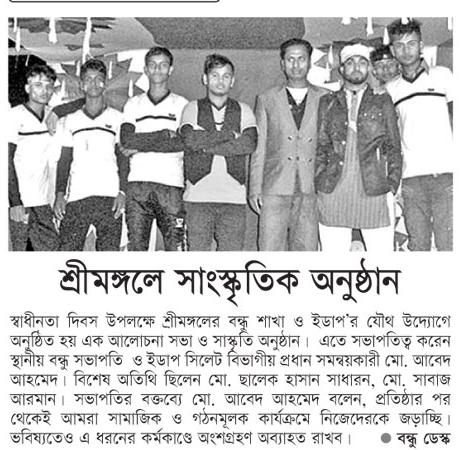 শ্রীমঙ্গলে সাংস্কৃতিক অনুষ্ঠান

স্বাধীনতা দিবস উপলক্ষে শ্রীমঙ্গলের বন্ধু শাখা ও ইডাপ'র যৌথ উদ্যোগে অনুষ্ঠিত হয় এক আলোচনা সভা ও সাস্কৃতি অনুষ্ঠান। এতে সভাপতিত্ব করেন স্থানীয় বন্ধু সভাপতি ও ইডাপ সিলেট বিভাগীয় প্রধান সমন্বয়কারী মো. আবেদ আহমেদ। বিশেষ অতিথি ছিলেন মো. ছালেক হাসান সাধারন, মো. সাবাজ আরমান। সভাপতির বক্তব্যে মো. আবেদ আহমেদ বলেন, প্রতিষ্ঠার পর থেকেই আমরা সামাজিক ও গঠনমূলক কার্যক্রমে নিজেদেরকে জড়াচ্ছি। ভবিষ্যতেও এ ধরনের কর্মকাণ্ডে অংশগ্রহণ অব্যাহত রাখব। ● বন্ধু ডেস্ক